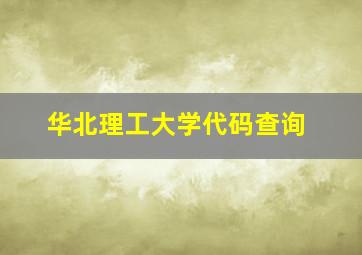 华北理工大学代码查询